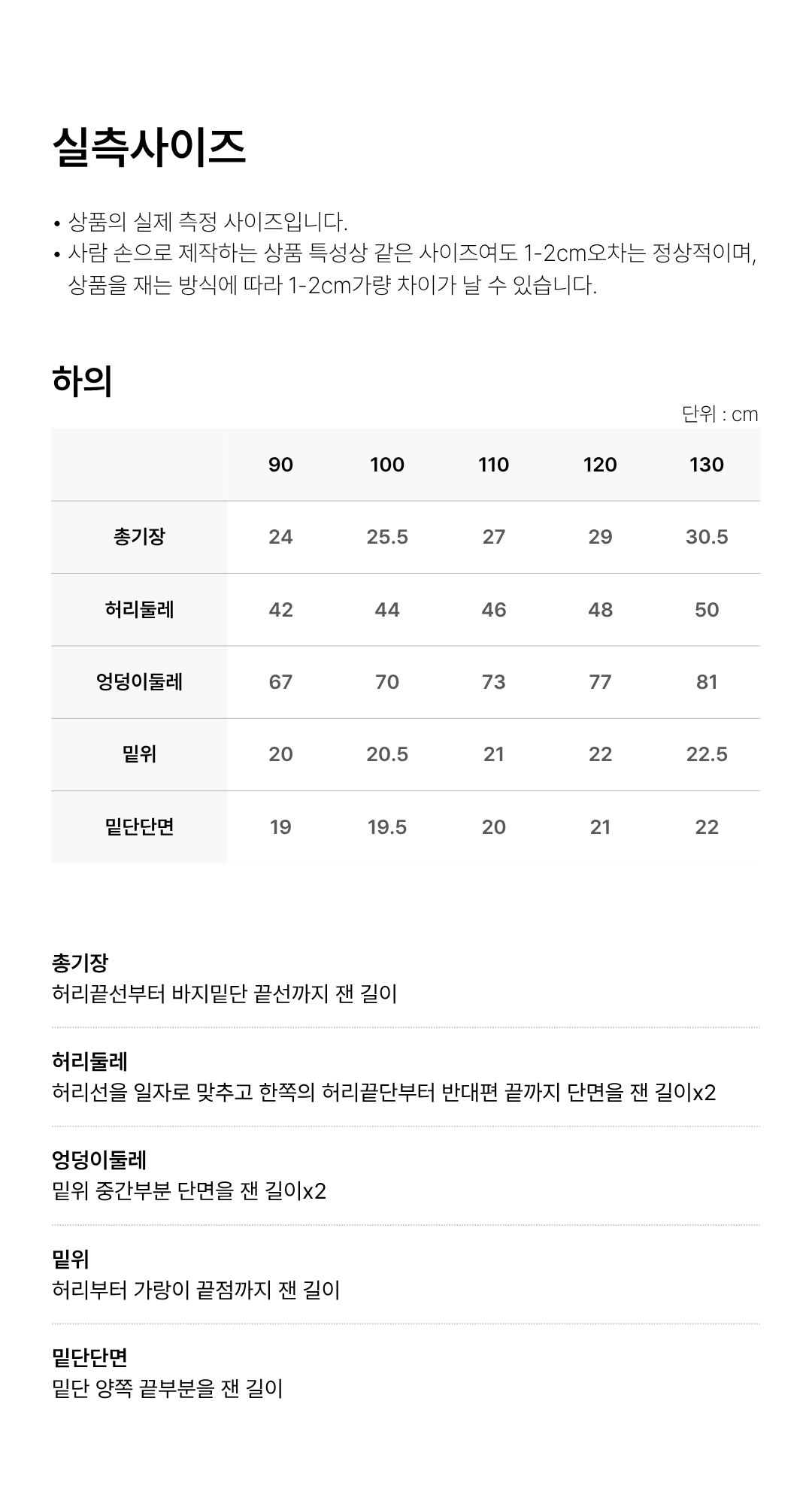 실측사이즈

• 상품의 실제 측정 사이즈입니다.
• 사람 손으로 제작하는 상품 특성상 같은 사이즈여도 1-2cm오차는 정상적이며, 상품을 재는 방식에 따라 1-2cm가량 차이가 날 수 있습니다.

하의

단위 : cm

| | 90 | 100 | 110 | 120 | 130 |
|---|---|---|---|---|---|
| 총기장 | 24 | 25.5 | 27 | 29 | 30.5 |
| 허리둘레 | 42 | 44 | 46 | 48 | 50 |
| 엉덩이둘레 | 67 | 70 | 73 | 77 | 81 |
| 밑위 | 20 | 20.5 | 21 | 22 | 22.5 |
| 밑단단면 | 19 | 19.5 | 20 | 21 | 22 |

총기장
허리끝선부터 바지밑단 끝선까지 잰 길이

허리둘레
허리선을 일자로 맞추고 한쪽의 허리끝단부터 반대편 끝까지 단면을 잰 길이x2

엉덩이둘레
밑위 중간부분 단면을 잰 길이x2

밑위
허리부터 가랑이 끝점까지 잰 길이

밑단단면
밑단 양쪽 끝부분을 잰 길이